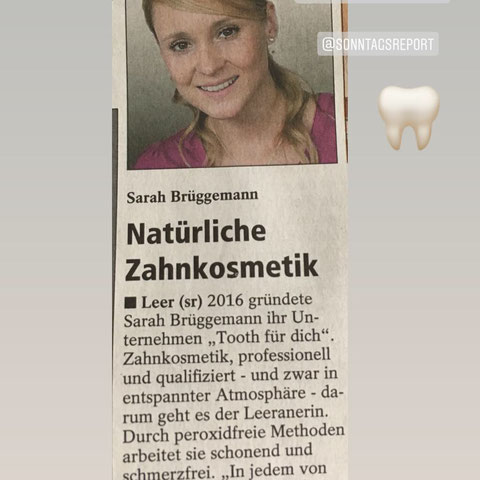 @SONNTAGSREPORT

Sarah Brüggemann

Natürliche Zahnkosmetik

■ Leer (sr) 2016 gründete Sarah Brüggemann ihr Unternehmen „Tooth für dich“. Zahnkosmetik, professionell und qualifiziert - und zwar in entspannter Atmosphäre - darum geht es der Leeranerin. Durch peroxidfreie Methoden arbeitet sie schonend und schmerzfrei. „In jedem von